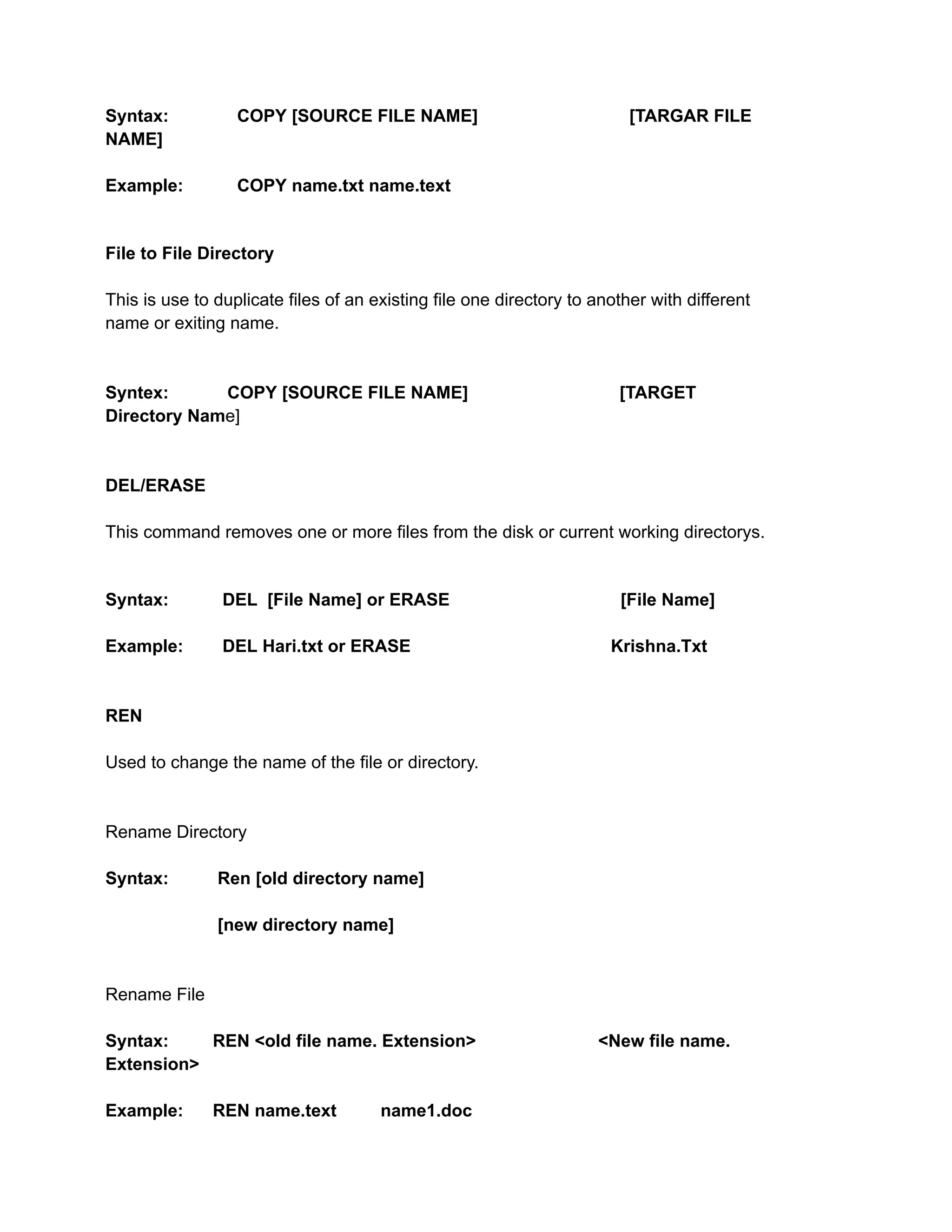 Syntax: COPY [SOURCE FILE NAME] [TARGAR FILE NAME]

Example: COPY name.txt name.text

File to File Directory

This is use to duplicate files of an existing file one directory to another with different name or exiting name.

Syntex: COPY [SOURCE FILE NAME] [TARGET Directory Name]

DEL/ERASE

This command removes one or more files from the disk or current working directorys.

Syntax: DEL [File Name] or ERASE [File Name]

Example: DEL Hari.txt or ERASE Krishna.Txt

REN

Used to change the name of the file or directory.

Rename Directory

Syntax: Ren [old directory name]

[new directory name]

Rename File

Syntax: REN <old file name. Extension> <New file name. Extension>

Example: REN name.text name1.doc